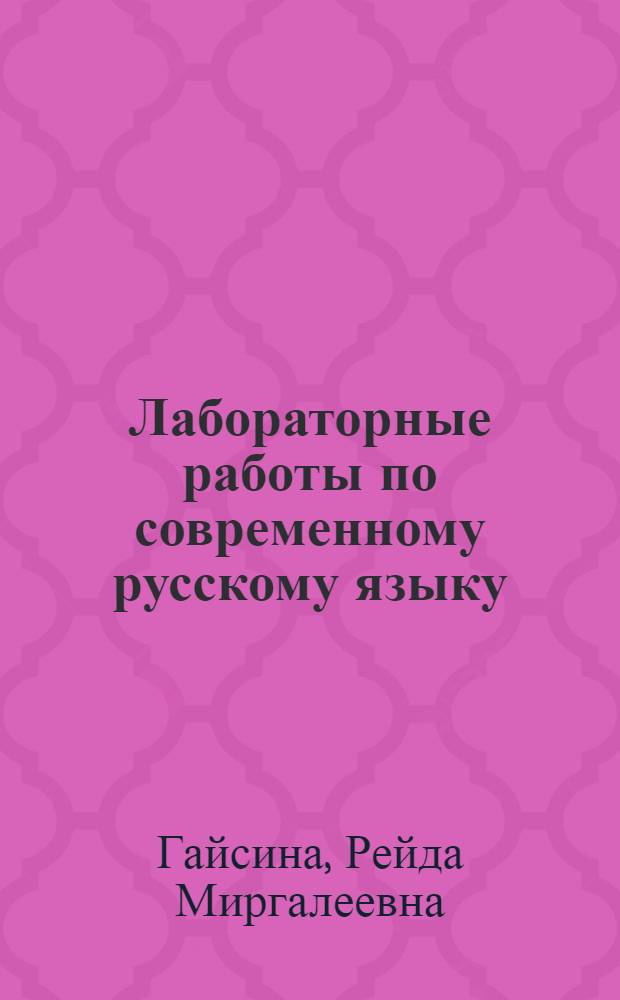 Лабораторные работы по современному русскому языку

Гайсина, Рейда Миргалеевна